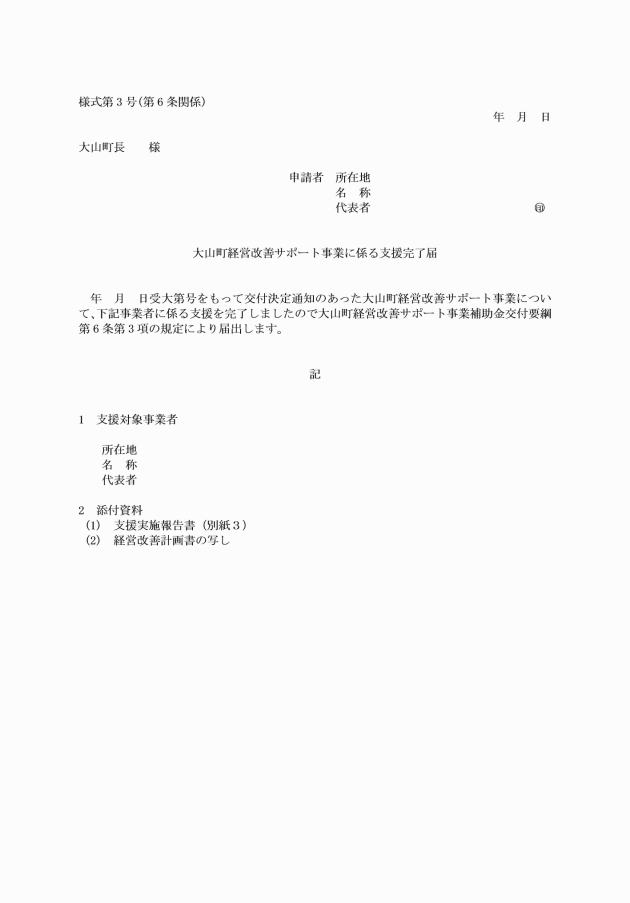 様式第３号（第６条関係）

年　月　日

大山町長　　様

申請者　所在地
名　称
代表者　　　　　　　　　　　　㊞

大山町経営改善サポート事業に係る支援完了届

年　月　日受大第号をもって交付決定通知のあった大山町経営改善サポート事業について、下記事業者に係る支援を完了しましたので大山町経営改善サポート事業補助金交付要綱第６条第３項の規定により届出します。

記

１　支援対象事業者

所在地
名　称
代表者

２　添付資料
（1）　支援実施報告書（別紙３）
（2）　経営改善計画書の写し